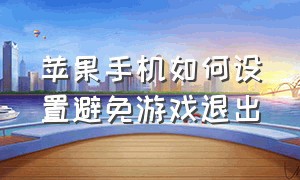 苹果手机如何设置避免游戏退出